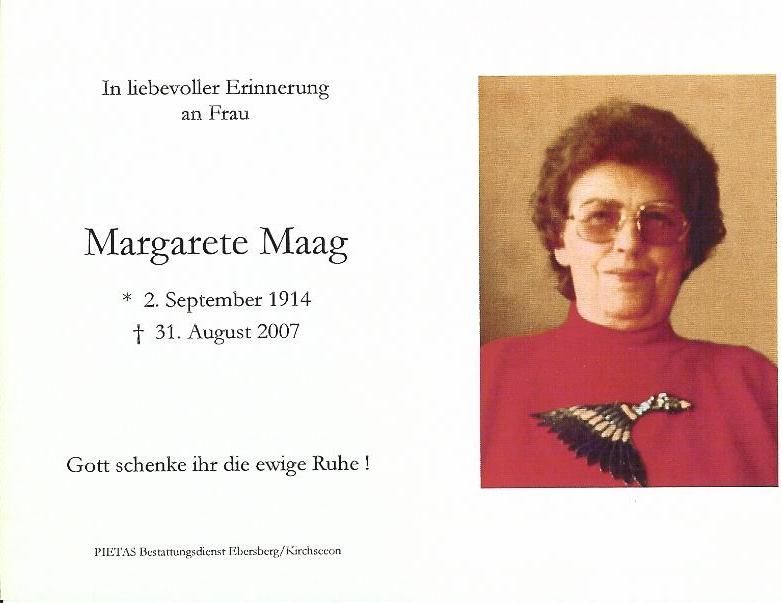 In liebevoller Erinnerung
an Frau

Margarete Maag

* 2. September 1914
† 31. August 2007

Gott schenke ihr die ewige Ruhe !

PIETAS Bestattungsdienst Ebersberg/Kirchseeon